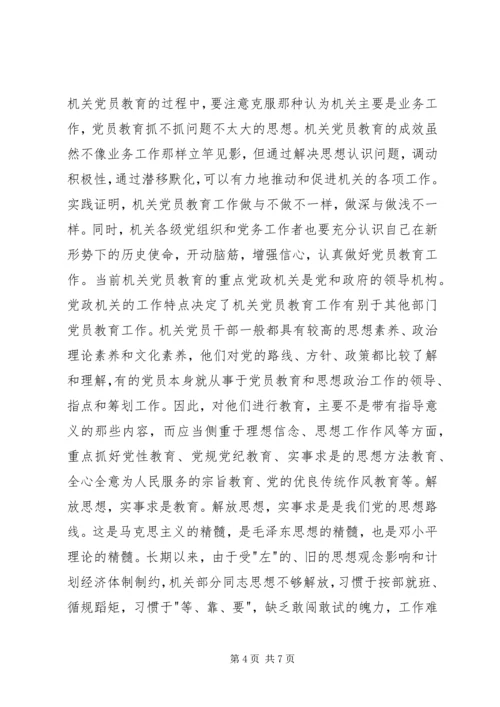 机关党员教育的过程中，要注意克服那种认为机关主要是业务工作，党员教育抓不抓问题不太大的思想。机关党员教育的成效虽然不像业务工作那样立竿见影，但通过解决思想认识问题，调动积极性，通过潜移默化，可以有力地推动和促进机关的各项工作。实践证明，机关党员教育工作做与不做不一样，做深与做浅不一样。同时，机关各级党组织和党务工作者也要充分认识自己在新形势下的历史使命，开动脑筋，增强信心，认真做好党员教育工作。当前机关党员教育的重点党政机关是党和政府的领导机构。党政机关的工作特点决定了机关党员教育工作有别于其他部门党员教育工作。机关党员干部一般都具有较高的思想素养、政治理论素养和文化素养，他们对党的路线、方针、政策都比较了解和理解，有的党员本身就从事于党员教育和思想政治工作的领导、指点和筹划工作。因此，对他们进行教育，主要不是带有指导意义的那些内容，而应当侧重于理想信念、思想工作作风等方面，重点抓好党性教育、党规党纪教育、实事求是的思想方法教育、全心全意为人民服务的宗旨教育、党的优良传统作风教育等。解放思想，实事求是教育。解放思想，实事求是是我们党的思想路线。这是马克思主义的精髓，是毛泽东思想的精髓，也是邓小平理论的精髓。长期以来，由于受"左"的、旧的思想观念影响和计划经济体制制约，机关部分同志思想不够解放，习惯于按部就班、循规蹈矩，习惯于"等、靠、要"，缺乏敢闯敢试的魄力，工作难

第 4 页 共 7 页